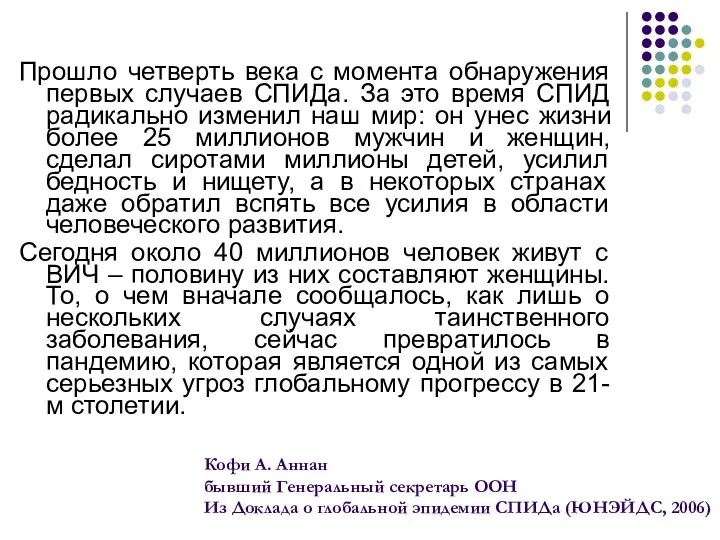 Прошло четверть века с момента обнаружения первых случаев СПИДа. За это время СПИД радикально изменил наш мир: он унес жизни более 25 миллионов мужчин и женщин, сделал сиротами миллионы детей, усилил бедность и нищету, а в некоторых странах даже обратил вспять все усилия в области человеческого развития.

Сегодня около 40 миллионов человек живут с ВИЧ – половину из них составляют женщины. То, о чем вначале сообщалось, как лишь о нескольких случаях таинственного заболевания, сейчас превратилось в пандемию, которая является одной из самых серьезных угроз глобальному прогрессу в 21-м столетии.

Кофи А. Аннан
бывший Генеральный секретарь ООН
Из Доклада о глобальной эпидемии СПИДа (ЮНЭЙДС, 2006)